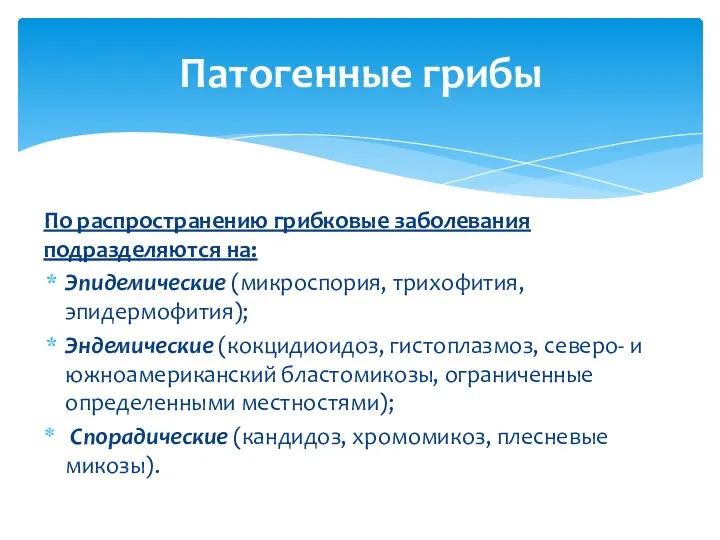 Патогенные грибы

По распространению грибковые заболевания подразделяются на:

* Эпидемические (микроспория, трихофития, эпидермофития);
* Эндемические (кокцидиоидоз, гистоплазмоз, северо- и южноамериканский бластомикозы, ограниченные определенными местностями);
* Спорадические (кандидоз, хромомикоз, плесневые микозы).